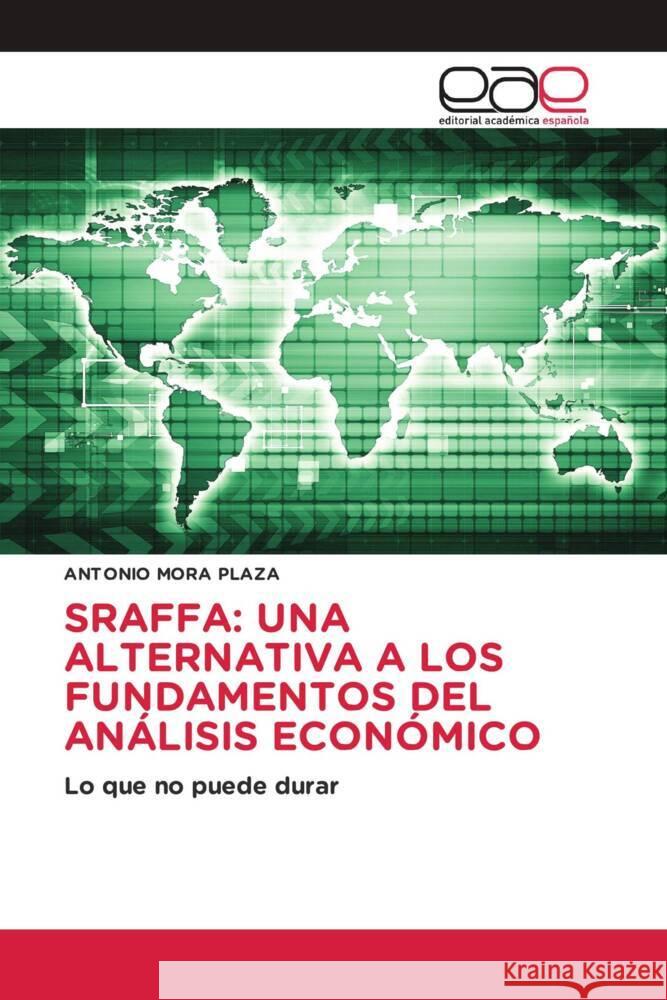 eae
editorial académica española

ANTONIO MORA PLAZA

SRAFFA: UNA ALTERNATIVA A LOS FUNDAMENTOS DEL ANÁLISIS ECONÓMICO

Lo que no puede durar